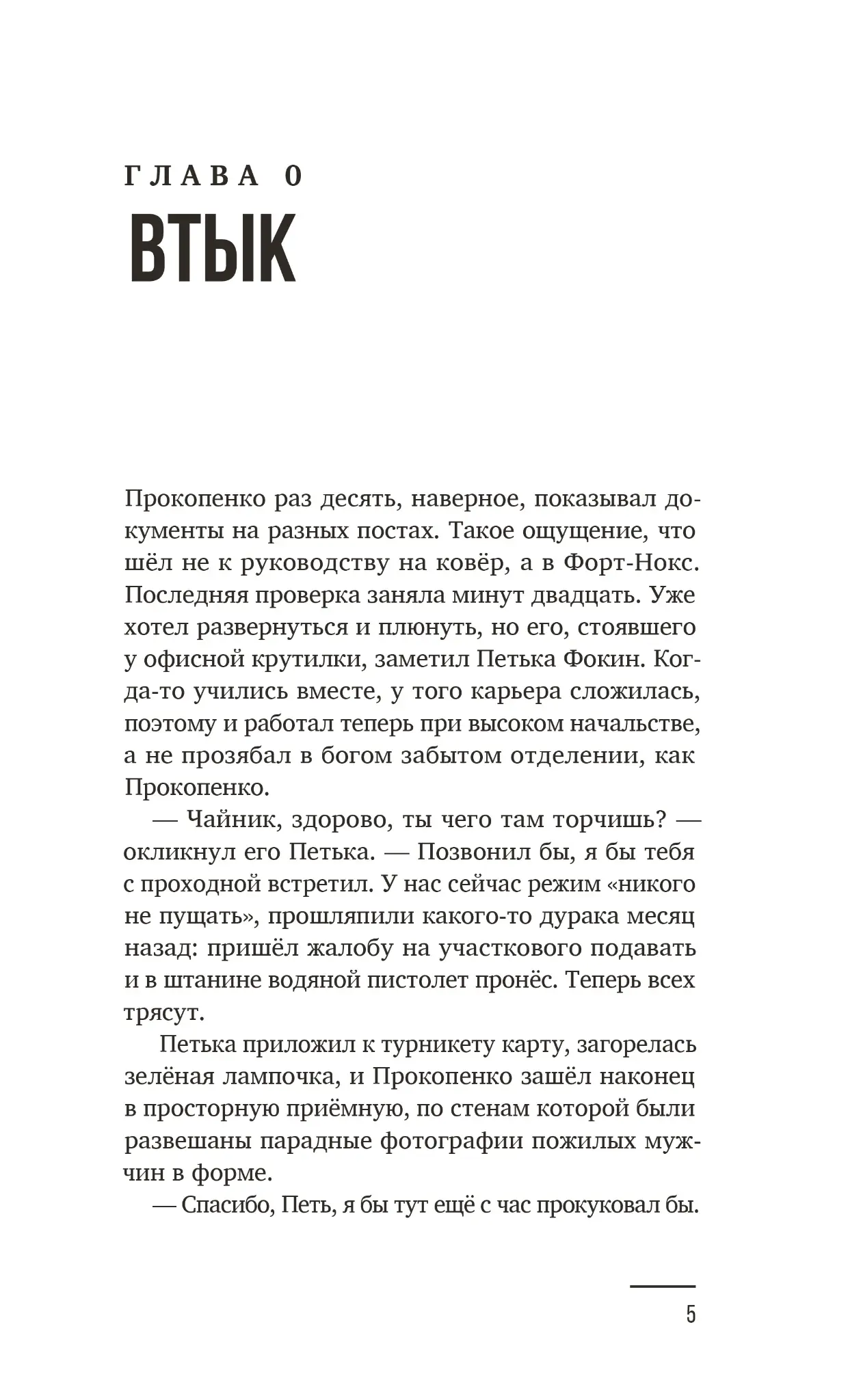 ГЛАВА 0

ВТЫК

Прокопенко раз десять, наверное, показывал документы на разных постах. Такое ощущение, что шёл не к руководству на ковёр, а в Форт-Нокс. Последняя проверка заняла минут двадцать. Уже хотел развернуться и плюнуть, но его, стоявшего у офисной крутилки, заметил Петька Фокин. Когда-то учились вместе, у того карьера сложилась, поэтому и работал теперь при высоком начальстве, а не прозябал в богом забытом отделении, как Прокопенко.

— Чайник, здорово, ты чего там торчишь? — окликнул его Петька. — Позвонил бы, я бы тебя с проходной встретил. У нас сейчас режим «никого не пущать», прошляпили какого-то дурака месяц назад: пришёл жалобу на участкового подавать и в штанине водяной пистолет пронёс. Теперь всех трясут.

Петька приложил к турникету карту, загорелась зелёная лампочка, и Прокопенко зашёл наконец в просторную приёмную, по стенам которой были развешаны парадные фотографии пожилых мужчин в форме.

— Спасибо, Петь, я бы тут ещё с час прокуковал бы.

5